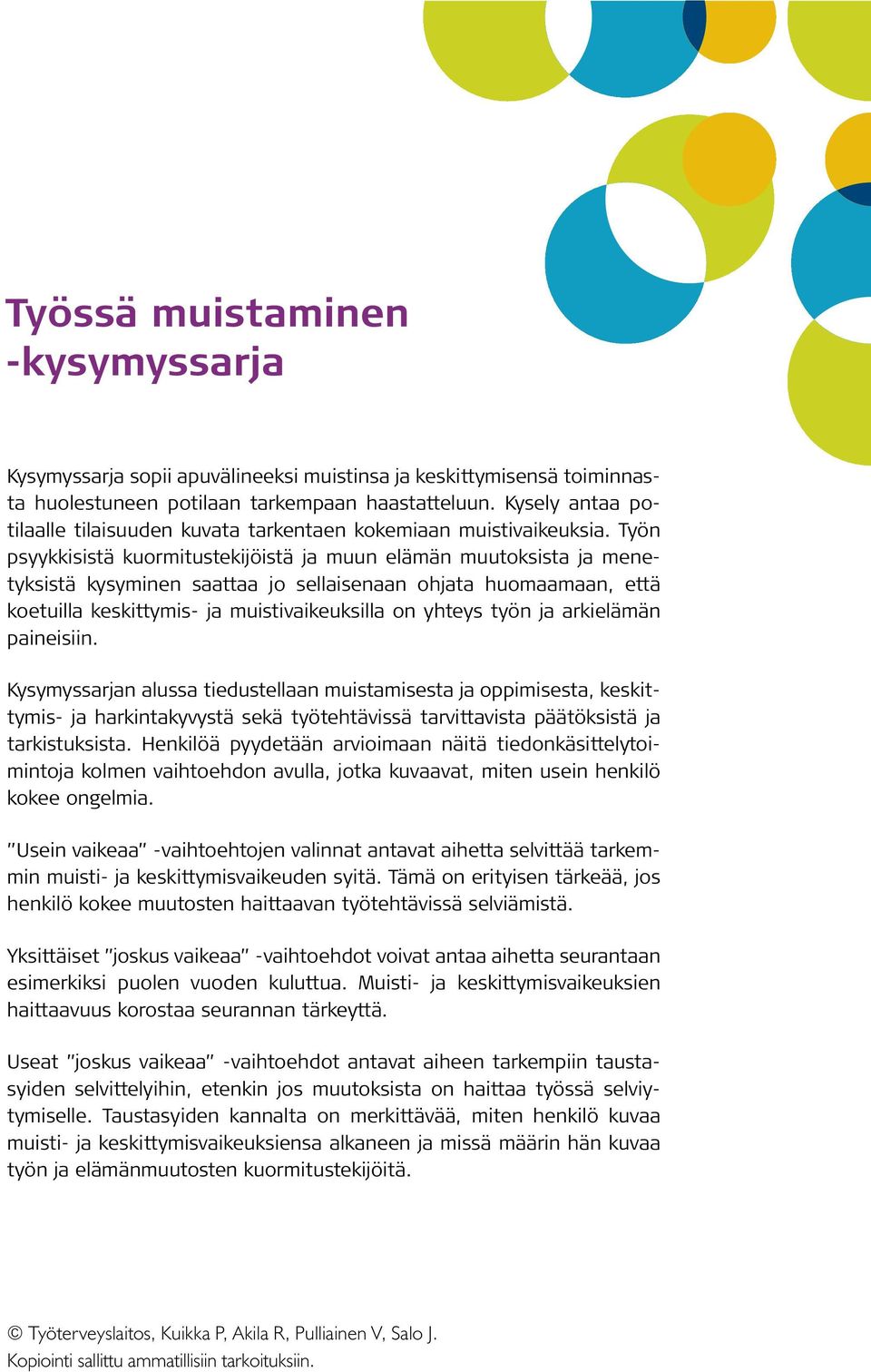 Työssä muistaminen -kysymyssarja

Kysymyssarja sopii apuvälineeksi muistinsa ja keskittymisensä toiminnasta huolestuneen potilaan tarkempaan haastatteluun. Kysely antaa potilaalle tilaisuuden kuvata tarkentaen kokemiaan muistivaikeuksia. Työn psyykkisistä kuormitustekijöistä ja muun elämän muutoksista ja menetyksistä kysyminen saattaa jo sellaisenaan ohjata huomaamaan, että koetuilla keskittymis- ja muistivaikeuksilla on yhteys työn ja arkielämän paineisiin.

Kysymyssarjan alussa tiedustellaan muistamisesta ja oppimisesta, keskittymis- ja harkintakyvystä sekä työtehtävissä tarvittavista päätöksistä ja tarkistuksista. Henkilöä pyydetään arvioimaan näitä tiedonkäsittelytoimintoja kolmen vaihtoehdon avulla, jotka kuvaavat, miten usein henkilö kokee ongelmia.

”Usein vaikeaa” -vaihtoehtojen valinnat antavat aihetta selvittää tarkemmin muisti- ja keskittymisvaikeuden syitä. Tämä on erityisen tärkeää, jos henkilö kokee muutosten haittaavan työtehtävissä selviämistä.

Yksittäiset ”joskus vaikeaa” -vaihtoehdot voivat antaa aihetta seurantaan esimerkiksi puolen vuoden kuluttua. Muisti- ja keskittymisvaikeuksien haittaavuus korostaa seurannan tärkeyttä.

Useat ”joskus vaikeaa” -vaihtoehdot antavat aiheen tarkempiin taustasyiden selvittelyihin, etenkin jos muutoksista on haittaa työssä selviytymiselle. Taustasyiden kannalta on merkittävää, miten henkilö kuvaa muisti- ja keskittymisvaikeuksiensa alkaneen ja missä määrin hän kuvaa työn ja elämänmuutosten kuormitustekijöitä.

© Työterveyslaitos, Kuikka P, Akila R, Pulliainen V, Salo J.
Kopiointi sallittu ammatillisiin tarkoituksiin.